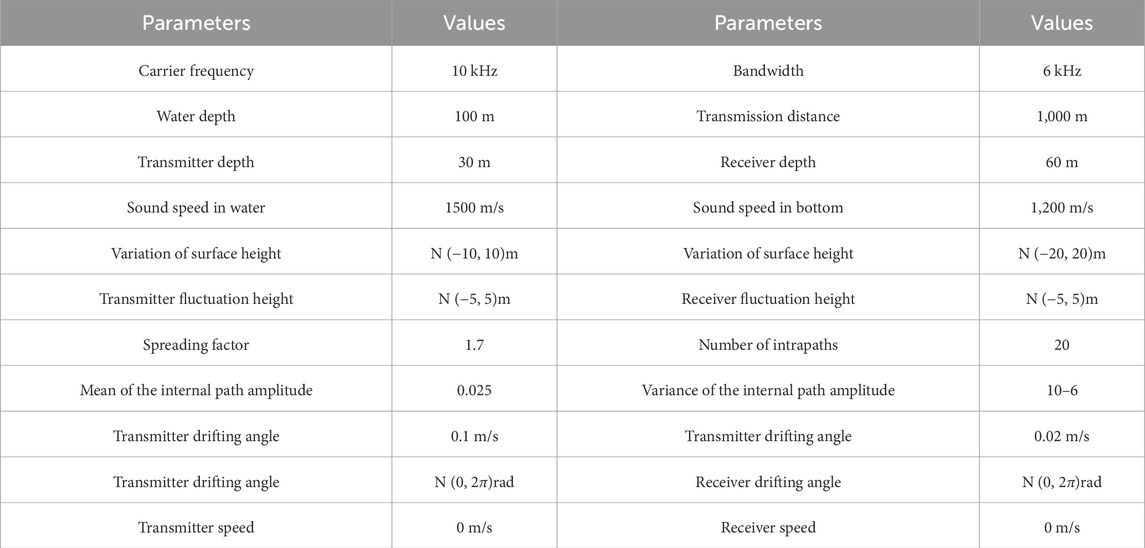 | Parameters | Values | Parameters | Values |
|---|---|---|---|
| Carrier frequency | 10 kHz | Bandwidth | 6 kHz |
| Water depth | 100 m | Transmission distance | 1,000 m |
| Transmitter depth | 30 m | Receiver depth | 60 m |
| Sound speed in water | 1500 m/s | Sound speed in bottom | 1,200 m/s |
| Variation of surface height | N (−10, 10)m | Variation of surface height | N (−20, 20)m |
| Transmitter fluctuation height | N (−5, 5)m | Receiver fluctuation height | N (−5, 5)m |
| Spreading factor | 1.7 | Number of intrapaths | 20 |
| Mean of the internal path amplitude | 0.025 | Variance of the internal path amplitude | 10−6 |
| Transmitter drifting angle | 0.1 m/s | Transmitter drifting angle | 0.02 m/s |
| Transmitter drifting angle | N (0, $2\pi$)rad | Receiver drifting angle | N (0, $2\pi$)rad |
| Transmitter speed | 0 m/s | Receiver speed | 0 m/s |